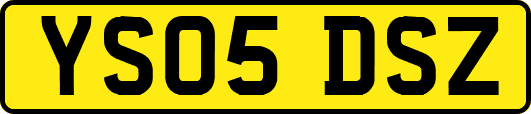 YS05 DSZ